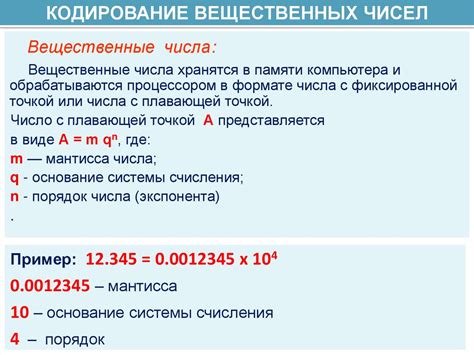 КОДИРОВАНИЕ ВЕЩЕСТВЕННЫХ ЧИСЕЛ

Вещественные числа:

Вещественные числа хранятся в памяти компьютера и обрабатываются процессором в формате числа с фиксированной точкой или числа с плавающей точкой.

Число с плавающей точкой A представляется

в виде $A = m\ q^n$, где:

m — мантисса числа;

q - основание системы счисления;

n - порядок числа (экспонента)

.

Пример: $12.345 = 0.0012345 \times 10^4$

0.0012345 – мантисса

10 – основание системы счисления

4 – порядок